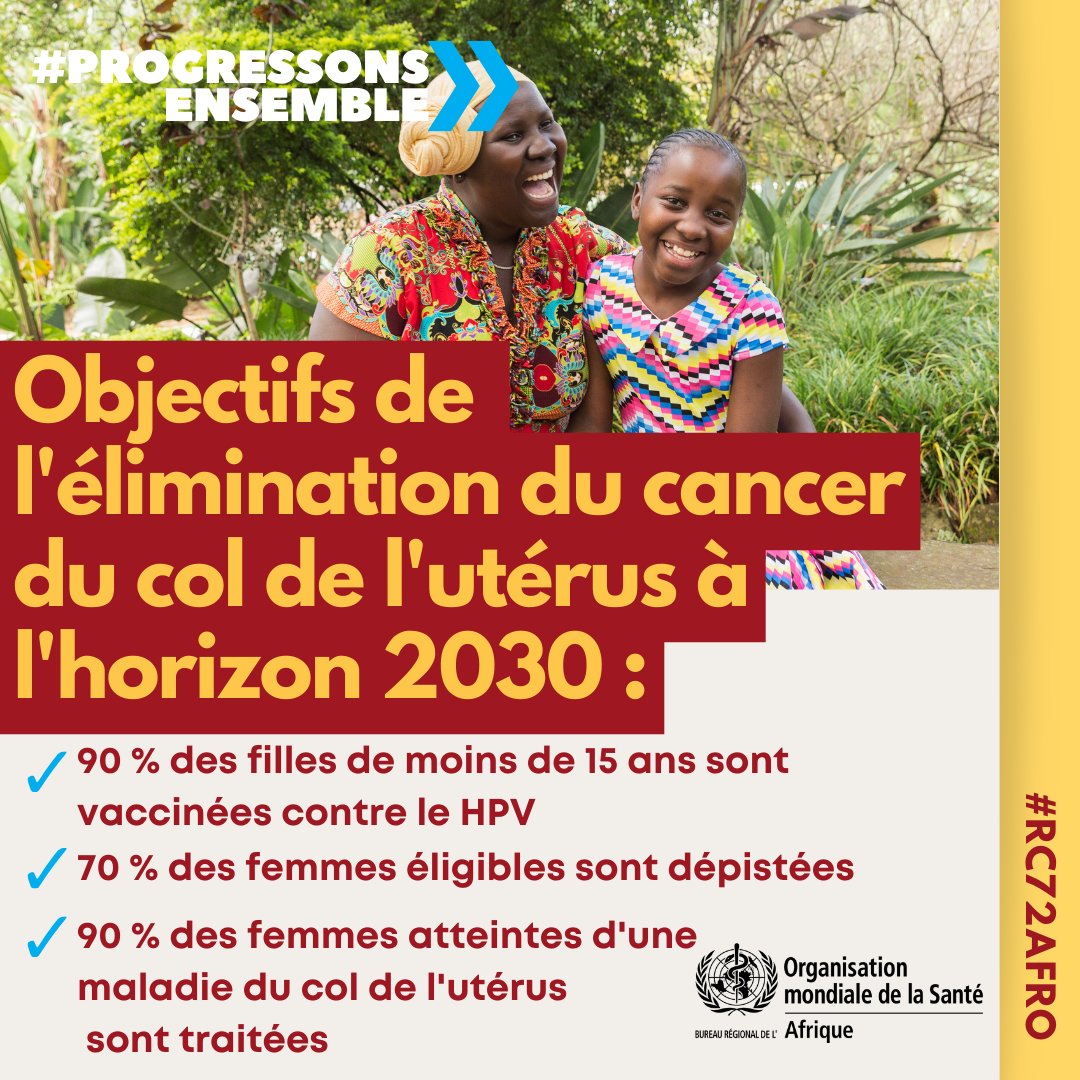 #PROGRESSONS ENSEMBLE

Objectifs de l'élimination du cancer du col de l'utérus à l'horizon 2030 :

✓ 90 % des filles de moins de 15 ans sont vaccinées contre le HPV

✓ 70 % des femmes éligibles sont dépistées

✓ 90 % des femmes atteintes d'une maladie du col de l'utérus sont traitées

Organisation mondiale de la Santé
BUREAU RÉGIONAL DE L' Afrique

#RC72AFRO